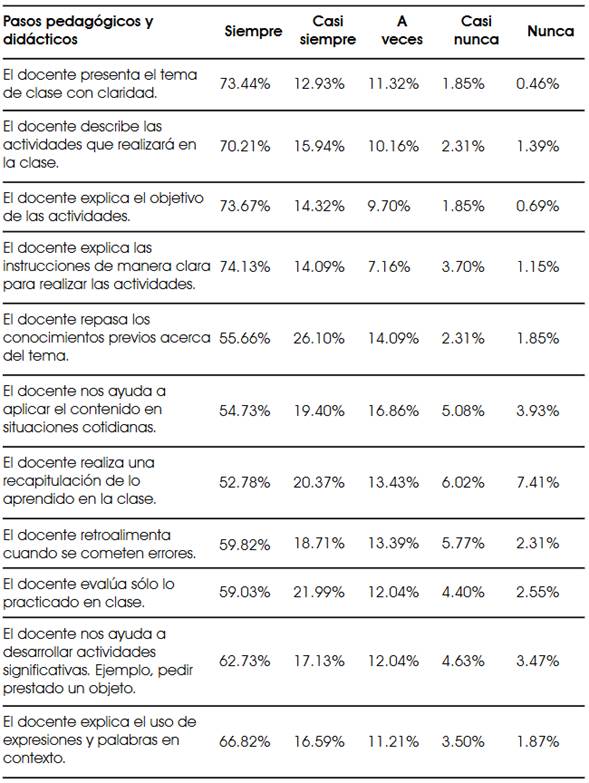 | Pasos pedagógicos y didácticos | Siempre | Casi siempre | A veces | Casi nunca | Nunca |
|---|---|---|---|---|---|
| El docente presenta el tema de clase con claridad. | 73.44% | 12.93% | 11.32% | 1.85% | 0.46% |
| El docente describe las actividades que realizará en la clase. | 70.21% | 15.94% | 10.16% | 2.31% | 1.39% |
| El docente explica el objetivo de las actividades. | 73.67% | 14.32% | 9.70% | 1.85% | 0.69% |
| El docente explica las instrucciones de manera clara para realizar las actividades. | 74.13% | 14.09% | 7.16% | 3.70% | 1.15% |
| El docente repasa los conocimientos previos acerca del tema. | 55.66% | 26.10% | 14.09% | 2.31% | 1.85% |
| El docente nos ayuda a aplicar el contenido en situaciones cotidianas. | 54.73% | 19.40% | 16.86% | 5.08% | 3.93% |
| El docente realiza una recapitulación de lo aprendido en la clase. | 52.78% | 20.37% | 13.43% | 6.02% | 7.41% |
| El docente retroalimenta cuando se cometen errores. | 59.82% | 18.71% | 13.39% | 5.77% | 2.31% |
| El docente evalúa sólo lo practicado en clase. | 59.03% | 21.99% | 12.04% | 4.40% | 2.55% |
| El docente nos ayuda a desarrollar actividades significativas. Ejemplo, pedir prestado un objeto. | 62.73% | 17.13% | 12.04% | 4.63% | 3.47% |
| El docente explica el uso de expresiones y palabras en contexto. | 66.82% | 16.59% | 11.21% | 3.50% | 1.87% |